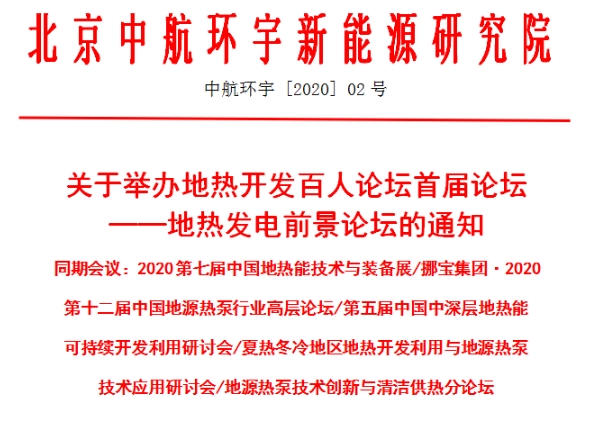 北京中航环宇新能源研究院

中航环宇［2020］02号

关于举办地热开发百人论坛首届论坛
——地热发电前景论坛的通知

同期会议：2020第七届中国地热能技术与装备展/挪宝集团·2020第十二届中国地源热泵行业高层论坛/第五届中国中深层地热能可持续开发利用研讨会/夏热冬冷地区地热开发利用与地源热泵技术应用研讨会/地源热泵技术创新与清洁供热分论坛